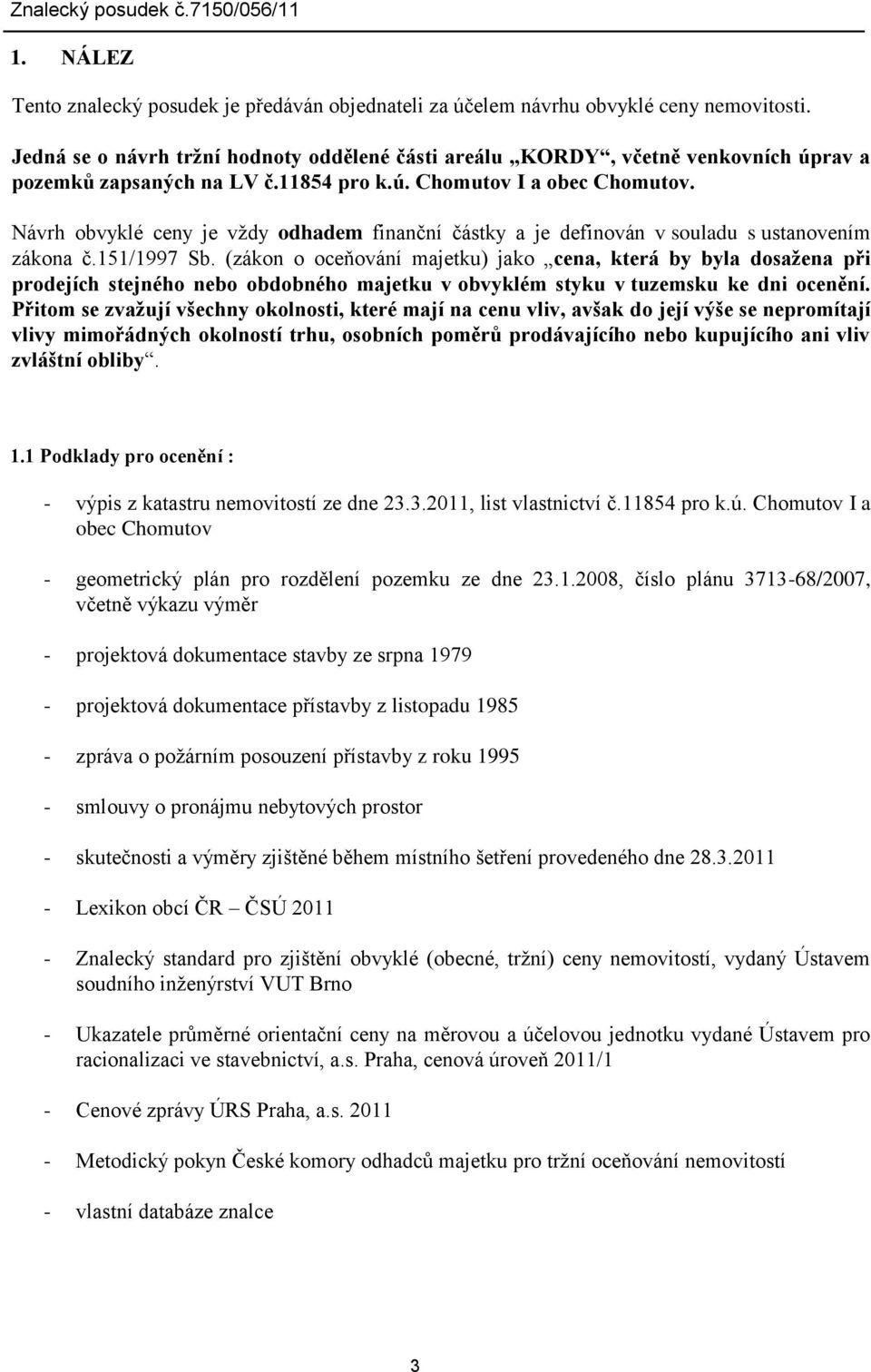 Znalecký posudek č.7150/056/11

1. NÁLEZ

Tento znalecký posudek je předáván objednateli za účelem návrhu obvyklé ceny nemovitosti.

Jedná se o návrh tržní hodnoty oddělené části areálu „KORDY“, včetně venkovních úprav a pozemků zapsaných na LV č.11854 pro k.ú. Chomutov I a obec Chomutov.

Návrh obvyklé ceny je vždy odhadem finanční částky a je definován v souladu s ustanovením zákona č.151/1997 Sb. (zákon o oceňování majetku) jako „cena, která by byla dosažena při prodejích stejného nebo obdobného majetku v obvyklém styku v tuzemsku ke dni ocenění. Přitom se zvažují všechny okolnosti, které mají na cenu vliv, avšak do její výše se nepromítají vlivy mimořádných okolností trhu, osobních poměrů prodávajícího nebo kupujícího ani vliv zvláštní obliby“.

1.1 Podklady pro ocenění :

- výpis z katastru nemovitostí ze dne 23.3.2011, list vlastnictví č.11854 pro k.ú. Chomutov I a obec Chomutov

- geometrický plán pro rozdělení pozemku ze dne 23.1.2008, číslo plánu 3713-68/2007, včetně výkazu výměr

- projektová dokumentace stavby ze srpna 1979

- projektová dokumentace přístavby z listopadu 1985

- zpráva o požárním posouzení přístavby z roku 1995

- smlouvy o pronájmu nebytových prostor

- skutečnosti a výměry zjištěné během místního šetření provedeného dne 28.3.2011

- Lexikon obcí ČR – ČSÚ 2011

- Znalecký standard pro zjištění obvyklé (obecné, tržní) ceny nemovitostí, vydaný Ústavem soudního inženýrství VUT Brno

- Ukazatele průměrné orientační ceny na měrovou a účelovou jednotku vydané Ústavem pro racionalizaci ve stavebnictví, a.s. Praha, cenová úroveň 2011/1

- Cenové zprávy ÚRS Praha, a.s. 2011

- Metodický pokyn České komory odhadců majetku pro tržní oceňování nemovitostí

- vlastní databáze znalce

3